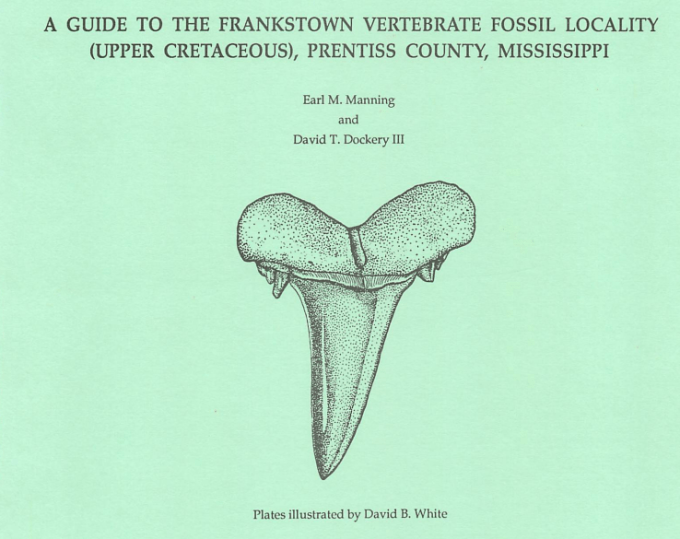 A GUIDE TO THE FRANKSTOWN VERTEBRATE FOSSIL LOCALITY
(UPPER CRETACEOUS), PRENTISS COUNTY, MISSISSIPPI

Earl M. Manning
and
David T. Dockery III

Plates illustrated by David B. White